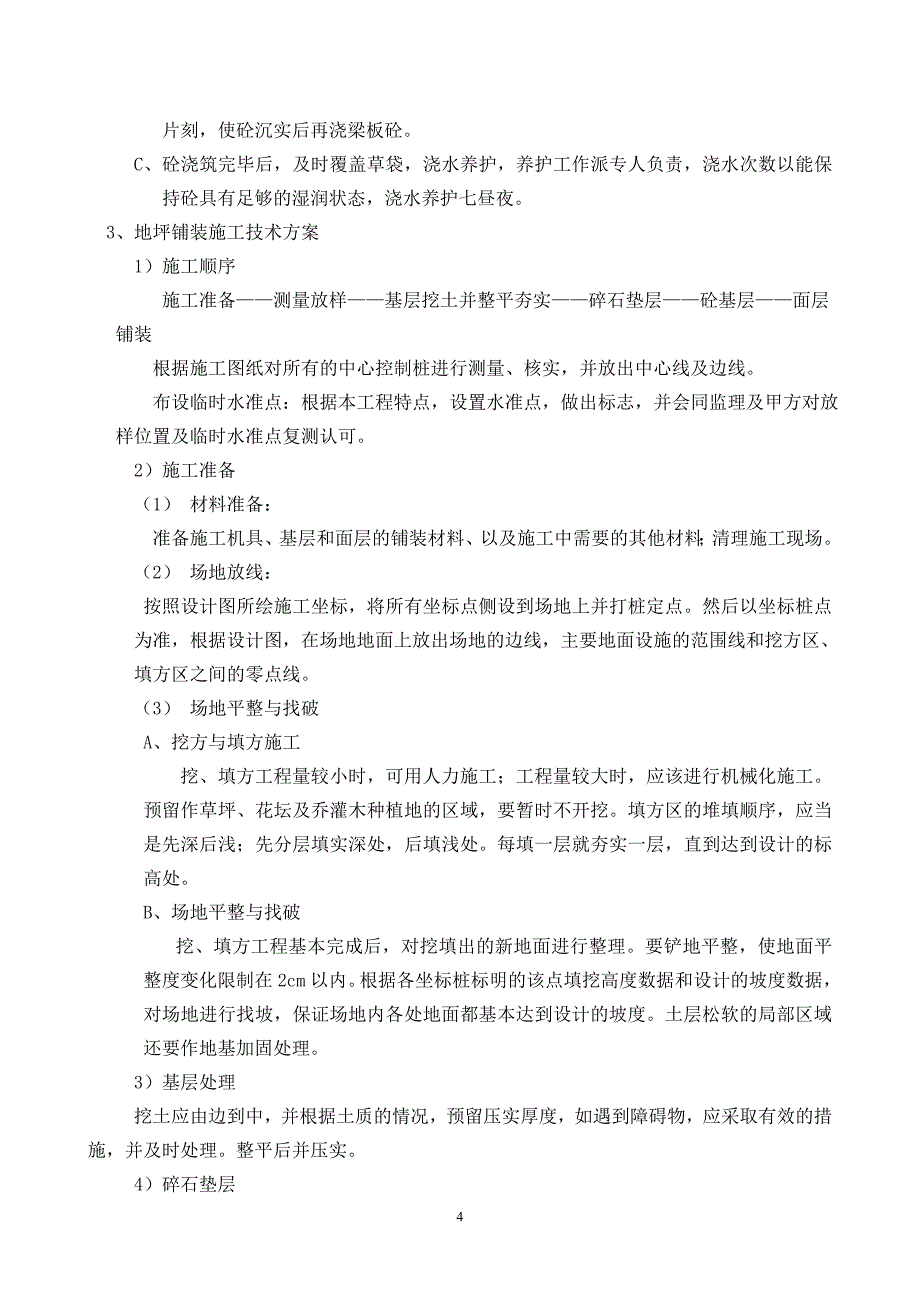 片刻，使砼沉实后再浇梁板砼。

C、砼浇筑完毕后，及时覆盖草袋，浇水养护，养护工作派专人负责，浇水次数以能保持砼具有足够的湿润状态，浇水养护七昼夜。

3、地坪铺装施工技术方案

1）施工顺序

施工准备——测量放样——基层挖土并整平夯实——碎石垫层——砼基层——面层铺装

根据施工图纸对所有的中心控制桩进行测量、核实，并放出中心线及边线。

布设临时水准点：根据本工程特点，设置水准点，做出标志，并会同监理及甲方对放样位置及临时水准点复测认可。

2）施工准备

（1） 材料准备：

准备施工机具、基层和面层的铺装材料、以及施工中需要的其他材料;清理施工现场。

（2） 场地放线：

按照设计图所绘施工坐标，将所有坐标点侧设到场地上并打桩定点。然后以坐标桩点为准，根据设计图，在场地地面上放出场地的边线，主要地面设施的范围线和挖方区、填方区之间的零点线。

（3） 场地平整与找破

A、挖方与填方施工

挖、填方工程量较小时，可用人力施工；工程量较大时，应该进行机械化施工。预留作草坪、花坛及乔灌木种植地的区域，要暂时不开挖。填方区的堆填顺序，应当是先深后浅；先分层填实深处，后填浅处。每填一层就夯实一层，直到达到设计的标高处。

B、场地平整与找破

挖、填方工程基本完成后，对挖填出的新地面进行整理。要铲地平整，使地面平整度变化限制在 2cm 以内。根据各坐标桩标明的该点填挖高度数据和设计的坡度数据，对场地进行找坡，保证场地内各处地面都基本达到设计的坡度。土层松软的局部区域还要作地基加固处理。

3）基层处理

挖土应由边到中，并根据土质的情况，预留压实厚度，如遇到障碍物，应采取有效的措施，并及时处理。整平后并压实。

4）碎石垫层

4